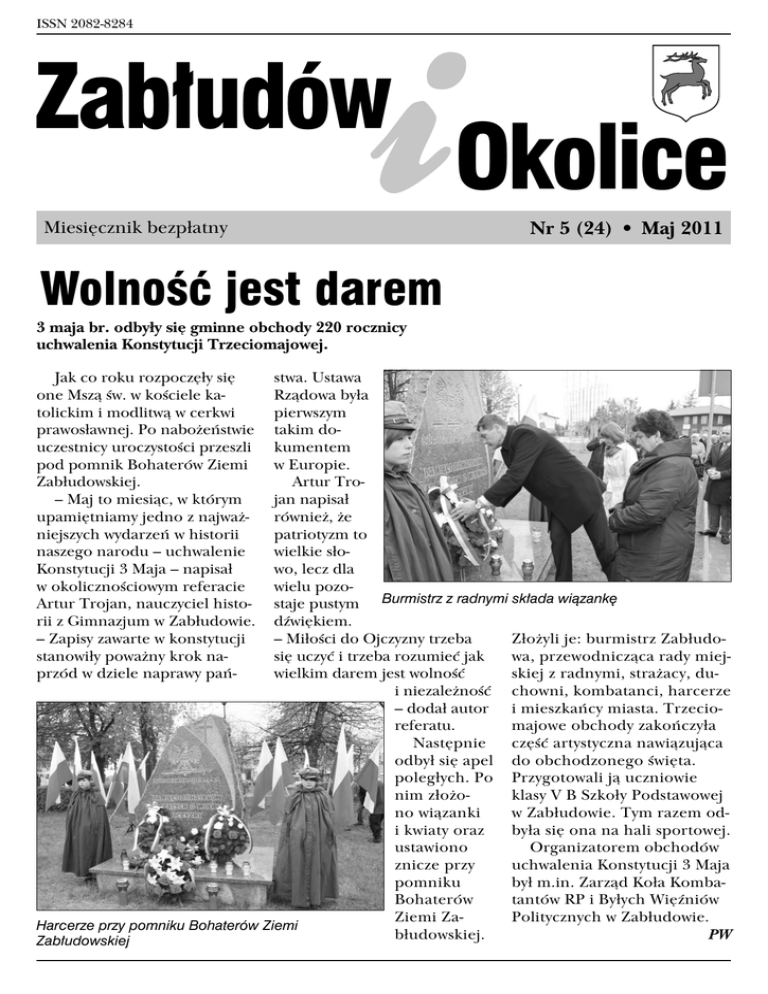 ISSN 2082-8284

Zabłudów i Okolice

Miesięcznik bezpłatny

Nr 5 (24) • Maj 2011

Wolność jest darem

3 maja br. odbyły się gminne obchody 220 rocznicy uchwalenia Konstytucji Trzeciomajowej.

Jak co roku rozpoczęły się one Mszą św. w kościele katolickim i modlitwą w cerkwi prawosławnej. Po nabożeństwie uczestnicy uroczystości przeszli pod pomnik Bohaterów Ziemi Zabłudowskiej.

– Maj to miesiąc, w którym upamiętniamy jedno z najważniejszych wydarzeń w historii naszego narodu – uchwalenie Konstytucji 3 Maja – napisał w okolicznościowym referacie Artur Trojan, nauczyciel historii z Gimnazjum w Zabłudowie. – Zapisy zawarte w konstytucji stanowiły poważny krok naprzód w dziele naprawy państwa. Ustawa Rządowa była pierwszym takim dokumentem w Europie.

Artur Trojan napisał również, że patriotyzm to wielkie słowo, lecz dla wielu pozostaje pustym dźwiękiem.

– Miłości do Ojczyzny trzeba się uczyć i trzeba rozumieć jak wielkim darem jest wolność i niezależność – dodał autor referatu.

Następnie odbył się apel poległych. Po nim złożono wiązanki i kwiaty oraz ustawiono znicze przy pomniku Bohaterów Ziemi Zabłudowskiej.

Burmistrz z radnymi składa wiązankę

Złożyli je: burmistrz Zabłudowa, przewodnicząca rady miejskiej z radnymi, strażacy, duchowni, kombatanci, harcerze i mieszkańcy miasta. Trzeciomajowe obchody zakończyła część artystyczna nawiązująca do obchodzonego święta. Przygotowali ją uczniowie klasy V B Szkoły Podstawowej w Zabłudowie. Tym razem odbyła się ona na hali sportowej.

Organizatorem obchodów uchwalenia Konstytucji 3 Maja był m.in. Zarząd Koła Kombatantów RP i Byłych Więźniów Politycznych w Zabłudowie.

PW

Harcerze przy pomniku Bohaterów Ziemi Zabłudowskiej